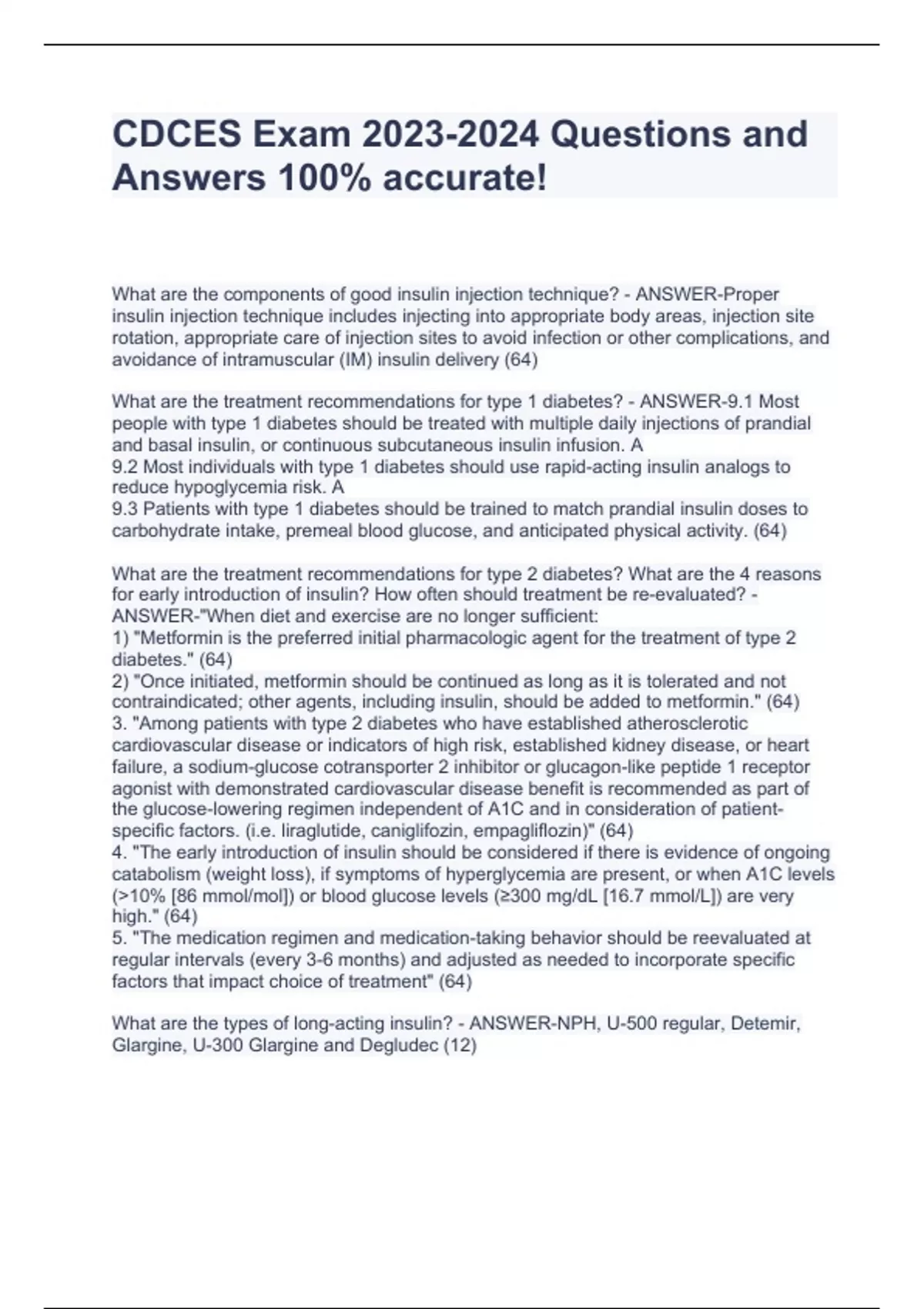 CDCES Exam 2023-2024 Questions and Answers 100% accurate!

What are the components of good insulin injection technique? - ANSWER-Proper insulin injection technique includes injecting into appropriate body areas, injection site rotation, appropriate care of injection sites to avoid infection or other complications, and avoidance of intramuscular (IM) insulin delivery (64)

What are the treatment recommendations for type 1 diabetes? - ANSWER-9.1 Most people with type 1 diabetes should be treated with multiple daily injections of prandial and basal insulin, or continuous subcutaneous insulin infusion. A
9.2 Most individuals with type 1 diabetes should use rapid-acting insulin analogs to reduce hypoglycemia risk. A
9.3 Patients with type 1 diabetes should be trained to match prandial insulin doses to carbohydrate intake, premeal blood glucose, and anticipated physical activity. (64)

What are the treatment recommendations for type 2 diabetes? What are the 4 reasons for early introduction of insulin? How often should treatment be re-evaluated? - ANSWER-"When diet and exercise are no longer sufficient:
1) "Metformin is the preferred initial pharmacologic agent for the treatment of type 2 diabetes." (64)
2) "Once initiated, metformin should be continued as long as it is tolerated and not contraindicated; other agents, including insulin, should be added to metformin." (64)
3. "Among patients with type 2 diabetes who have established atherosclerotic cardiovascular disease or indicators of high risk, established kidney disease, or heart failure, a sodium-glucose cotransporter 2 inhibitor or glucagon-like peptide 1 receptor agonist with demonstrated cardiovascular disease benefit is recommended as part of the glucose-lowering regimen independent of A1C and in consideration of patient-specific factors. (i.e. liraglutide, caniglifozin, empagliflozin)" (64)
4. "The early introduction of insulin should be considered if there is evidence of ongoing catabolism (weight loss), if symptoms of hyperglycemia are present, or when A1C levels (>10% [86 mmol/mol]) or blood glucose levels (≥300 mg/dL [16.7 mmol/L]) are very high." (64)
5. "The medication regimen and medication-taking behavior should be reevaluated at regular intervals (every 3-6 months) and adjusted as needed to incorporate specific factors that impact choice of treatment" (64)

What are the types of long-acting insulin? - ANSWER-NPH, U-500 regular, Detemir, Glargine, U-300 Glargine and Degludec (12)